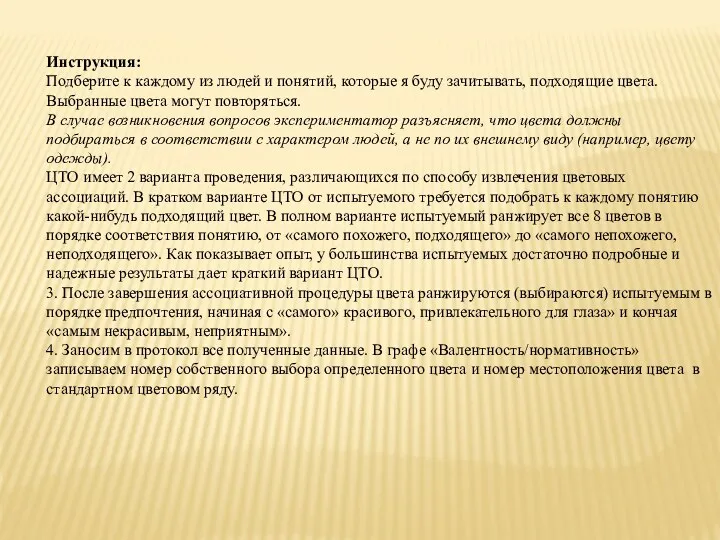 Инструкция:
Подберите к каждому из людей и понятий, которые я буду зачитывать, подходящие цвета. Выбранные цвета могут повторяться.
В случае возникновения вопросов экспериментатор разъясняет, что цвета должны подбираться в соответствии с характером людей, а не по их внешнему виду (например, цвету одежды).
ЦТО имеет 2 варианта проведения, различающихся по способу извлечения цветовых ассоциаций. В кратком варианте ЦТО от испытуемого требуется подобрать к каждому понятию какой-нибудь подходящий цвет. В полном варианте испытуемый ранжирует все 8 цветов в порядке соответствия понятию, от «самого похожего, подходящего» до «самого непохожего, неподходящего». Как показывает опыт, у большинства испытуемых достаточно подробные и надежные результаты дает краткий вариант ЦТО.
3. После завершения ассоциативной процедуры цвета ранжируются (выбираются) испытуемым в порядке предпочтения, начиная с «самого» красивого, привлекательного для глаза» и кончая «самым некрасивым, неприятным».
4. Заносим в протокол все полученные данные. В графе «Валентность/нормативность» записываем номер собственного выбора определенного цвета и номер местоположения цвета в стандартном цветовом ряду.